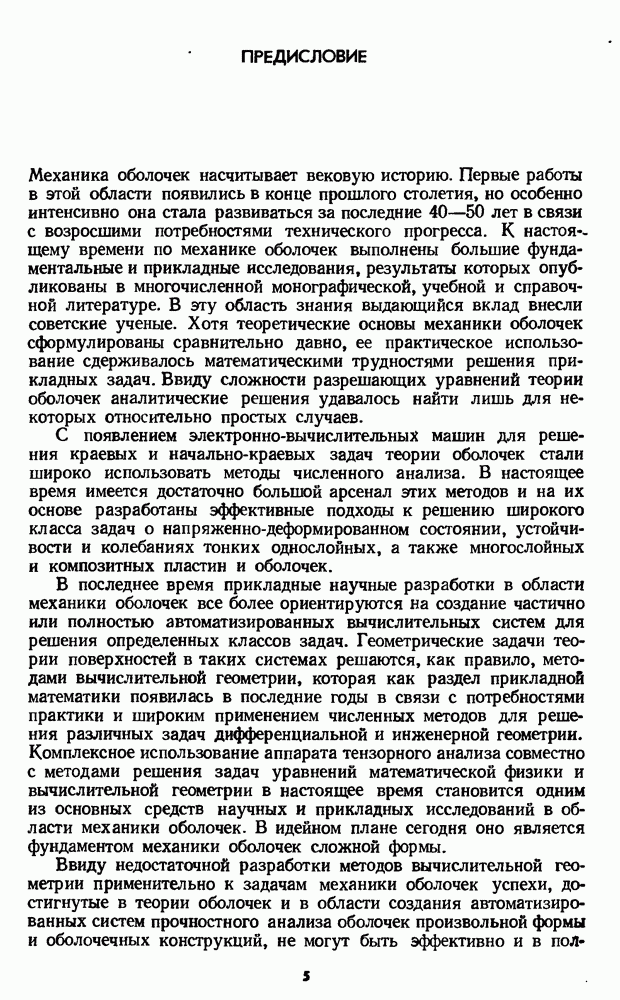 ПРЕДИСЛОВИЕ

Механика оболочек насчитывает вековую историю. Первые работы в этой области появились в конце прошлого столетия, но особенно интенсивно она стала развиваться за последние 40—50 лет в связи с возросшими потребностями технического прогресса. К настоящему времени по механике оболочек выполнены большие фундаментальные и прикладные исследования, результаты которых опубликованы в многочисленной монографической, учебной и справочной литературе. В эту область знания выдающийся вклад внесли советские ученые. Хотя теоретические основы механики оболочек сформулированы сравнительно давно, ее практическое использование сдерживалось математическими трудностями решения прикладных задач. Ввиду сложности разрешающих уравнений теории оболочек аналитические решения удавалось найти лишь для некоторых относительно простых случаев.

С появлением электронно-вычислительных машин для решения краевых и начально-краевых задач теории оболочек стали широко использовать методы численного анализа. В настоящее время имеется достаточно большой арсенал этих методов и на их основе разработаны эффективные подходы к решению широкого класса задач о напряженно-деформированном состоянии, устойчивости и колебаниях тонких однослойных, а также многослойных и композитных пластин и оболочек.

В последнее время прикладные научные разработки в области механики оболочек все более ориентируются на создание частично или полностью автоматизированных вычислительных систем для решения определенных классов задач. Геометрические задачи теории поверхностей в таких системах решаются, как правило, методами вычислительной геометрии, которая как раздел прикладной математики появилась в последние годы в связи с потребностями практики и широким применением численных методов для решения различных задач дифференциальной и инженерной геометрии. Комплексное использование аппарата тензорного анализа совместно с методами решения задач уравнений математической физики и вычислительной геометрии в настоящее время становится одним из основных средств научных и прикладных исследований в области механики оболочек. В идейном плане сегодня оно является фундаментом механики оболочек сложной формы.

Ввиду недостаточной разработки методов вычислительной геометрии применительно к задачам механики оболочек успехи, достигнутые в теории оболочек и в области создания автоматизированных систем прочностного анализа оболочек произвольной формы и оболочечных конструкций, не могут быть эффективно и в пол-

5